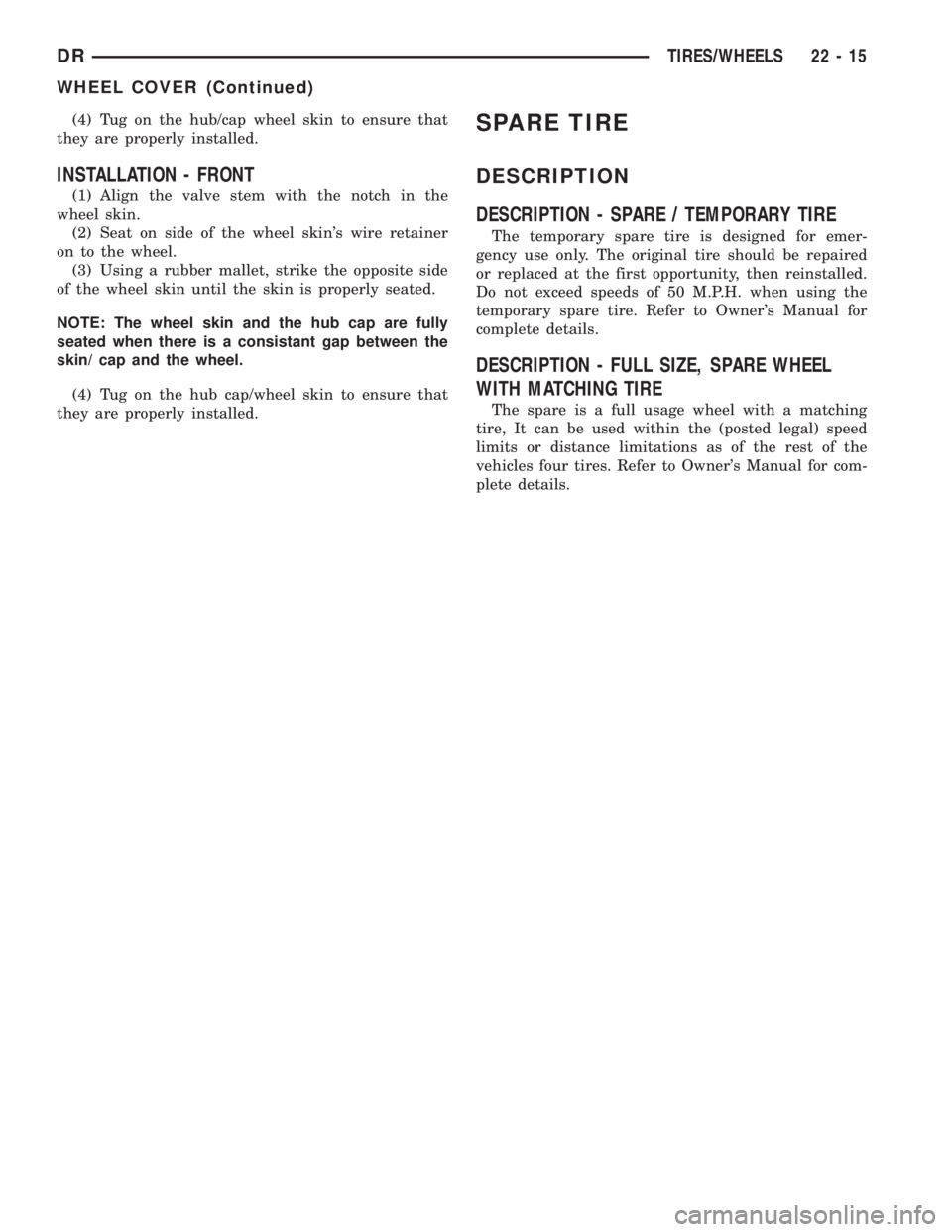 DR TIRES/WHEELS 22 - 15

WHEEL COVER (Continued)

(4) Tug on the hub/cap wheel skin to ensure that they are properly installed.

INSTALLATION - FRONT

(1) Align the valve stem with the notch in the wheel skin.
(2) Seat on side of the wheel skin's wire retainer on to the wheel.
(3) Using a rubber mallet, strike the opposite side of the wheel skin until the skin is properly seated.

NOTE: The wheel skin and the hub cap are fully seated when there is a consistant gap between the skin/ cap and the wheel.

(4) Tug on the hub cap/wheel skin to ensure that they are properly installed.

SPARE TIRE

DESCRIPTION

DESCRIPTION - SPARE / TEMPORARY TIRE

The temporary spare tire is designed for emergency use only. The original tire should be repaired or replaced at the first opportunity, then reinstalled. Do not exceed speeds of 50 M.P.H. when using the temporary spare tire. Refer to Owner's Manual for complete details.

DESCRIPTION - FULL SIZE, SPARE WHEEL WITH MATCHING TIRE

The spare is a full usage wheel with a matching tire, It can be used within the (posted legal) speed limits or distance limitations as of the rest of the vehicles four tires. Refer to Owner's Manual for complete details.

carmanualsonline.info